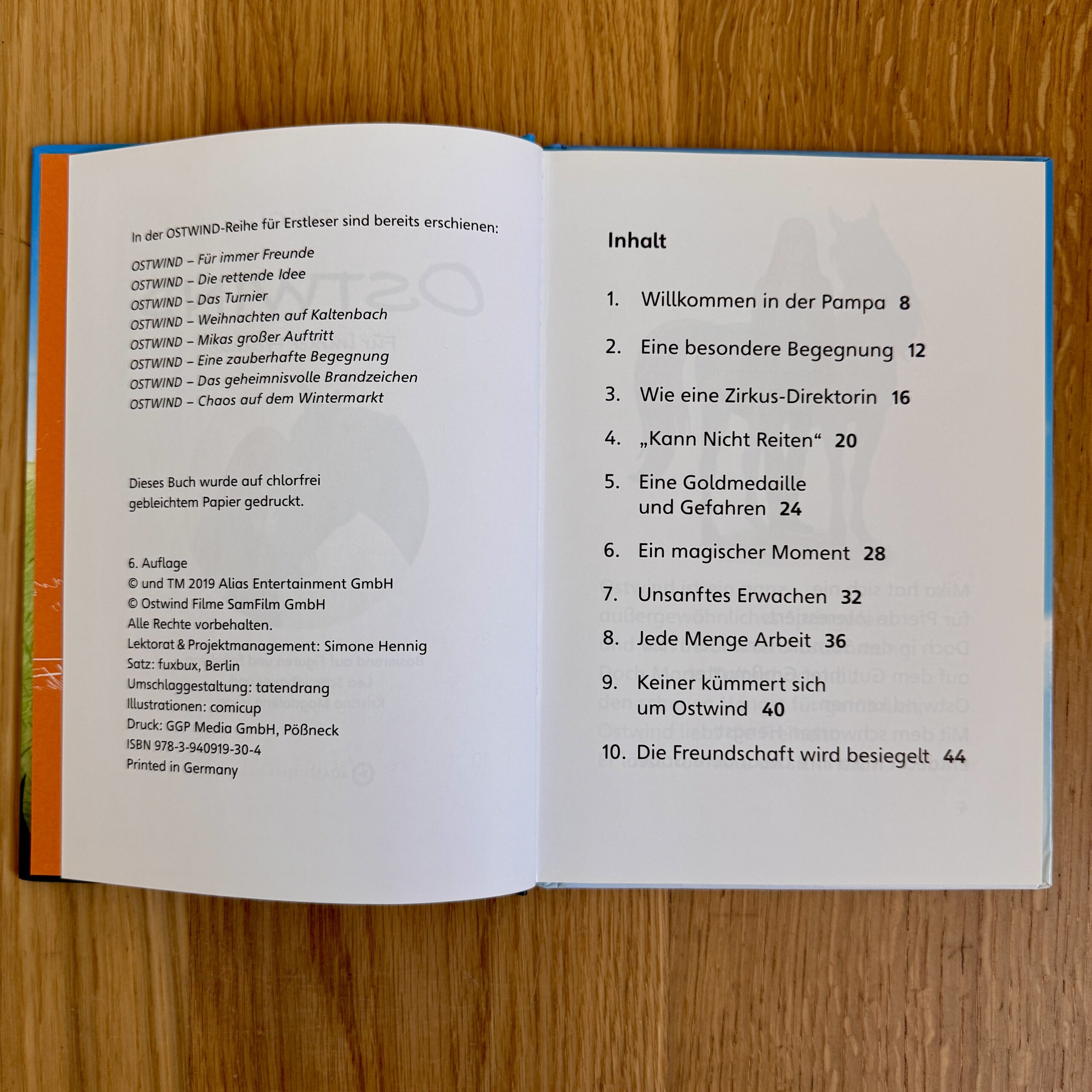 In der OSTWIND-Reihe für Erstleser sind bereits erschienen:

OSTWIND – Für immer Freunde
OSTWIND – Die rettende Idee
OSTWIND – Das Turnier
OSTWIND – Weihnachten auf Kaltenbach
OSTWIND – Mikas großer Auftritt
OSTWIND – Eine zauberhafte Begegnung
OSTWIND – Das geheimnisvolle Brandzeichen
OSTWIND – Chaos auf dem Wintermarkt

Dieses Buch wurde auf chlorfrei gebleichtem Papier gedruckt.

6. Auflage
© und TM 2019 Alias Entertainment GmbH
© Ostwind Filme SamFilm GmbH
Alle Rechte vorbehalten.
Lektorat & Projektmanagement: Simone Hennig
Satz: fuxbux, Berlin
Umschlaggestaltung: tatendrang
Illustrationen: comicup
Druck: GGP Media GmbH, Pößneck
ISBN 978-3-940919-30-4
Printed in Germany

Inhalt

1. Willkommen in der Pampa 8
2. Eine besondere Begegnung 12
3. Wie eine Zirkus-Direktorin 16
4. „Kann Nicht Reiten“ 20
5. Eine Goldmedaille und Gefahren 24
6. Ein magischer Moment 28
7. Unsanftes Erwachen 32
8. Jede Menge Arbeit 36
9. Keiner kümmert sich um Ostwind 40
10. Die Freundschaft wird besiegelt 44